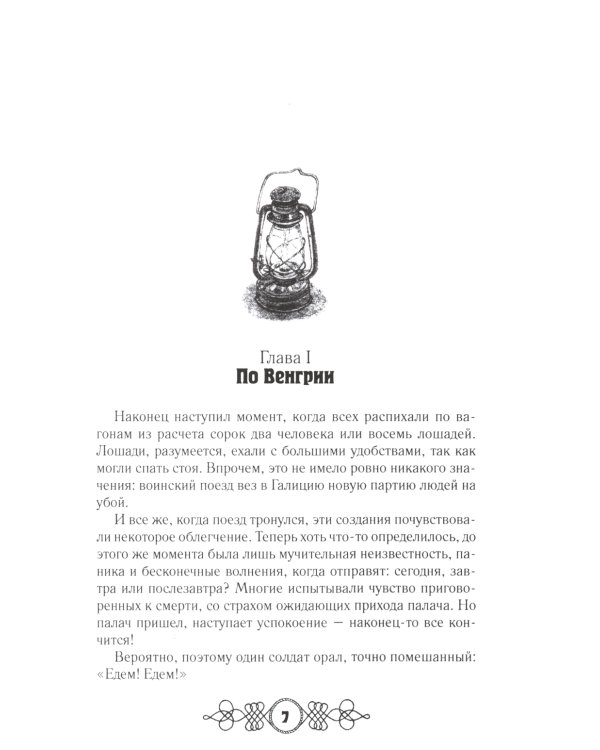 Глава I
По Венгрии

Наконец наступил момент, когда всех распихали по вагонам из расчета сорок два человека или восемь лошадей. Лошади, разумеется, ехали с большими удобствами, так как могли спать стоя. Впрочем, это не имело ровно никакого значения: воинский поезд вез в Галицию новую партию людей на убой.

И все же, когда поезд тронулся, эти создания почувствовали некоторое облегчение. Теперь хоть что-то определилось, до этого же момента была лишь мучительная неизвестность, паника и бесконечные волнения, когда отправят: сегодня, завтра или послезавтра? Многие испытывали чувство приговоренных к смерти, со страхом ожидающих прихода палача. Но палач пришел, наступает успокоение — наконец-то все кончится!

Вероятно, поэтому один солдат орал, точно помешанный: «Едем! Едем!»

7